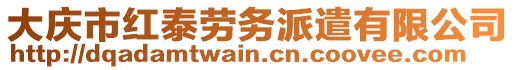 大庆市红泰劳务派遣有限公司
http://dqadamtwain.cn.coovee.com